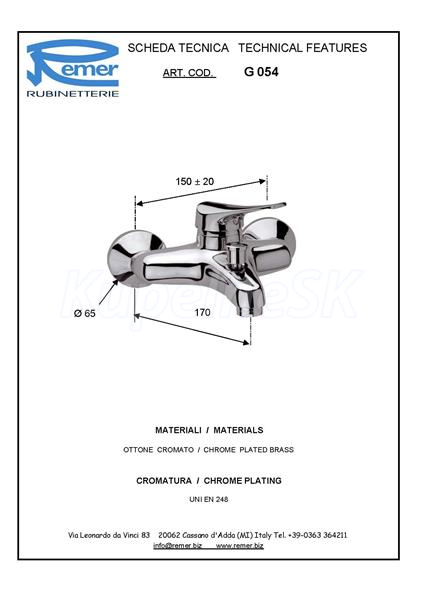 Remer
RUBINETTERIE

SCHEDA TECNICA TECHNICAL FEATURES

ART. COD. G 054

150 ± 20

Ø 65

170

MATERIALI / MATERIALS

OTTONE CROMATO / CHROME PLATED BRASS

CROMATURA / CHROME PLATING

UNI EN 248

Via Leonardo da Vinci 83 20062 Cassano d'Adda (MI) Italy Tel. +39-0363 364211
info@remer.biz www.remer.biz

KupelneSK